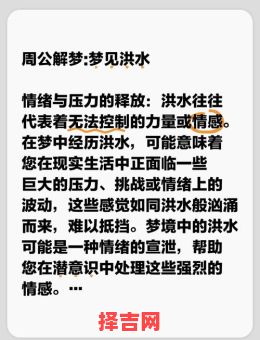 周公解梦:梦见洪水

情绪与压力的释放：洪水往往代表着无法控制的力量或情感。在梦中经历洪水，可能意味着您在现实生活中正面临一些巨大的压力、挑战或情绪上的波动，这些感觉如同洪水般汹涌而来，难以抵挡。梦境中的洪水可能是一种情绪的宣泄，帮助您在潜意识中处理这些强烈的情感。…

择吉网